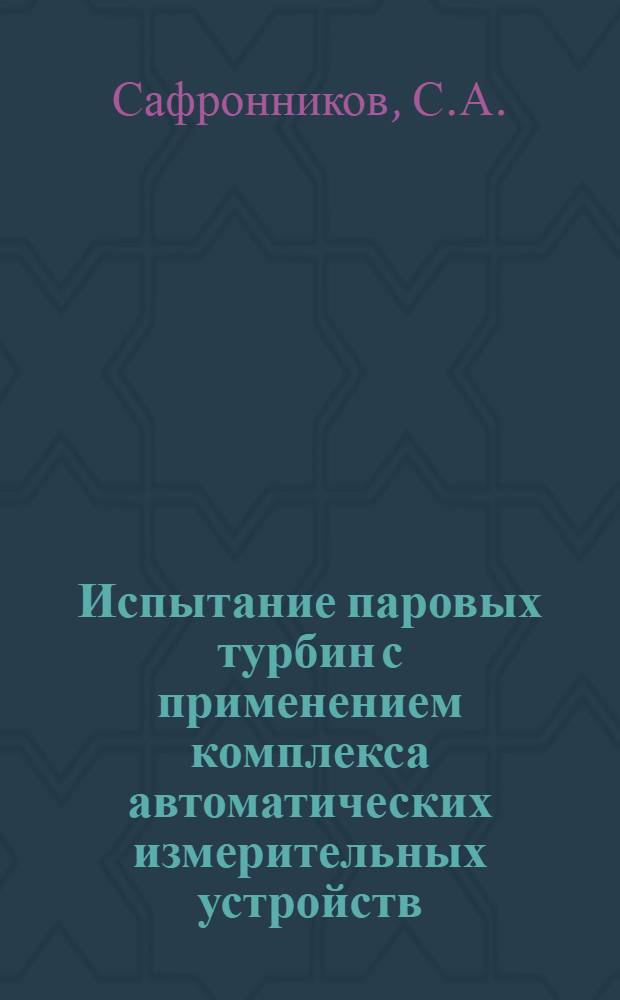 Сафронников, С.А.

Испытание паровых турбин с применением комплекса автоматических измерительных устройств